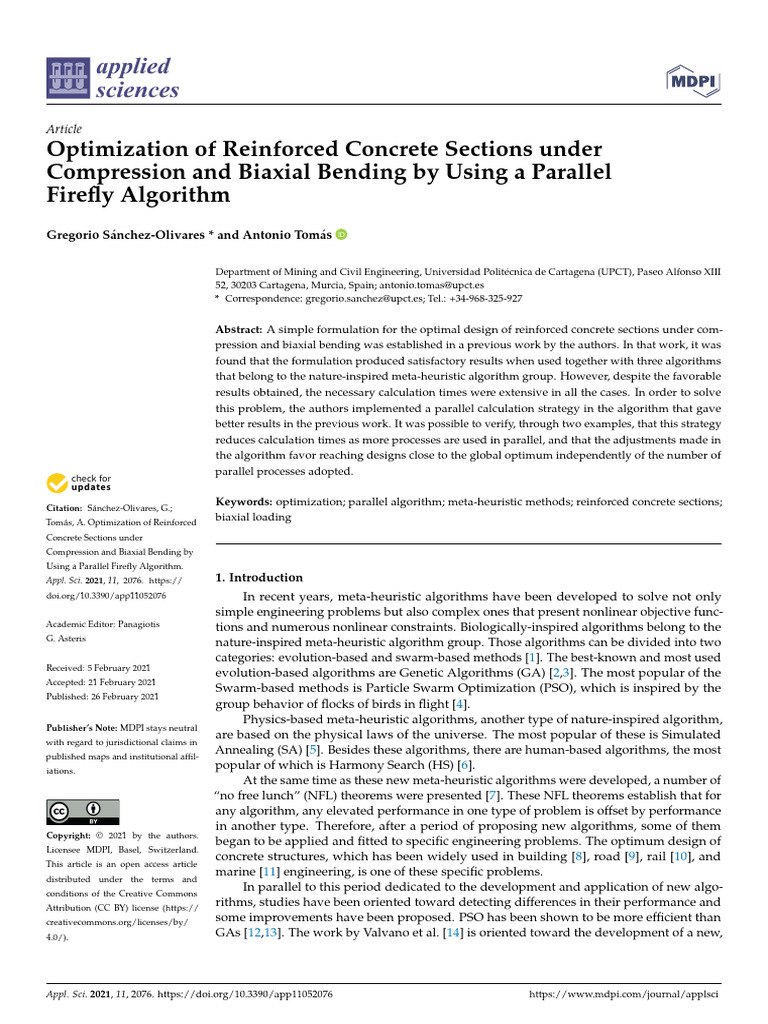 applied sciences

MDPI

Article
Optimization of Reinforced Concrete Sections under Compression and Biaxial Bending by Using a Parallel Firefly Algorithm

Gregorio Sánchez-Olivares * and Antonio Tomás

Department of Mining and Civil Engineering, Universidad Politécnica de Cartagena (UPCT), Paseo Alfonso XIII 52, 30203 Cartagena, Murcia, Spain; antonio.tomas@upct.es
* Correspondence: gregorio.sanchez@upct.es; Tel.: +34-968-325-927

Abstract: A simple formulation for the optimal design of reinforced concrete sections under compression and biaxial bending was established in a previous work by the authors. In that work, it was found that the formulation produced satisfactory results when used together with three algorithms that belong to the nature-inspired meta-heuristic algorithm group. However, despite the favorable results obtained, the necessary calculation times were extensive in all the cases. In order to solve this problem, the authors implemented a parallel calculation strategy in the algorithm that gave better results in the previous work. It was possible to verify, through two examples, that this strategy reduces calculation times as more processes are used in parallel, and that the adjustments made in the algorithm favor reaching designs close to the global optimum independently of the number of parallel processes adopted.

Keywords: optimization; parallel algorithm; meta-heuristic methods; reinforced concrete sections; biaxial loading

check for updates

Citation: Sánchez-Olivares, G.; Tomás, A. Optimization of Reinforced Concrete Sections under Compression and Biaxial Bending by Using a Parallel Firefly Algorithm. Appl. Sci. 2021, 11, 2076. https://doi.org/10.3390/app11052076

Academic Editor: Panagiotis G. Asteris

Received: 5 February 2021
Accepted: 21 February 2021
Published: 26 February 2021

Publisher's Note: MDPI stays neutral with regard to jurisdictional claims in published maps and institutional affiliations.

Copyright: © 2021 by the authors. Licensee MDPI, Basel, Switzerland. This article is an open access article distributed under the terms and conditions of the Creative Commons Attribution (CC BY) license (https://creativecommons.org/licenses/by/4.0/).

1. Introduction
In recent years, meta-heuristic algorithms have been developed to solve not only simple engineering problems but also complex ones that present nonlinear objective functions and numerous nonlinear constraints. Biologically-inspired algorithms belong to the nature-inspired meta-heuristic algorithm group. Those algorithms can be divided into two categories: evolution-based and swarm-based methods [1]. The best-known and most used evolution-based algorithms are Genetic Algorithms (GA) [2,3]. The most popular of the Swarm-based methods is Particle Swarm Optimization (PSO), which is inspired by the group behavior of flocks of birds in flight [4].

Physics-based meta-heuristic algorithms, another type of nature-inspired algorithm, are based on the physical laws of the universe. The most popular of these is Simulated Annealing (SA) [5]. Besides these algorithms, there are human-based algorithms, the most popular of which is Harmony Search (HS) [6].

At the same time as these new meta-heuristic algorithms were developed, a number of "no free lunch" (NFL) theorems were presented [7]. These NFL theorems establish that for any algorithm, any elevated performance in one type of problem is offset by performance in another type. Therefore, after a period of proposing new algorithms, some of them began to be applied and fitted to specific engineering problems. The optimum design of concrete structures, which has been widely used in building [8], road [9], rail [10], and marine [11] engineering, is one of these specific problems.

In parallel to this period dedicated to the development and application of new algorithms, studies have been oriented toward detecting differences in their performance and some improvements have been proposed. PSO has been shown to be more efficient than GAs [12,13]. The work by Valvano et al. [14] is oriented toward the development of a new,

Appl. Sci. 2021, 11, 2076. https://doi.org/10.3390/app11052076 https://www.mdpi.com/journal/applsci